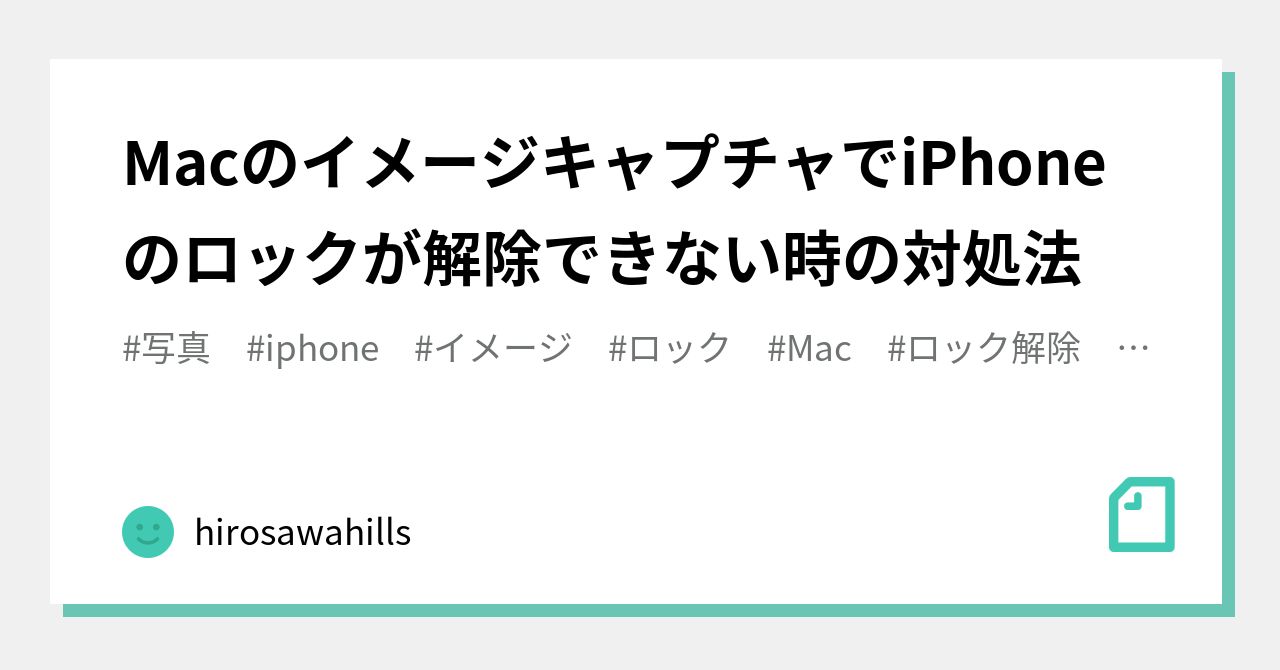 MacのイメージキャプチャでiPhoneのロックが解除できない時の対処法

#写真 #iphone #イメージ #ロック #Mac #ロック解除 …

hirosawahills